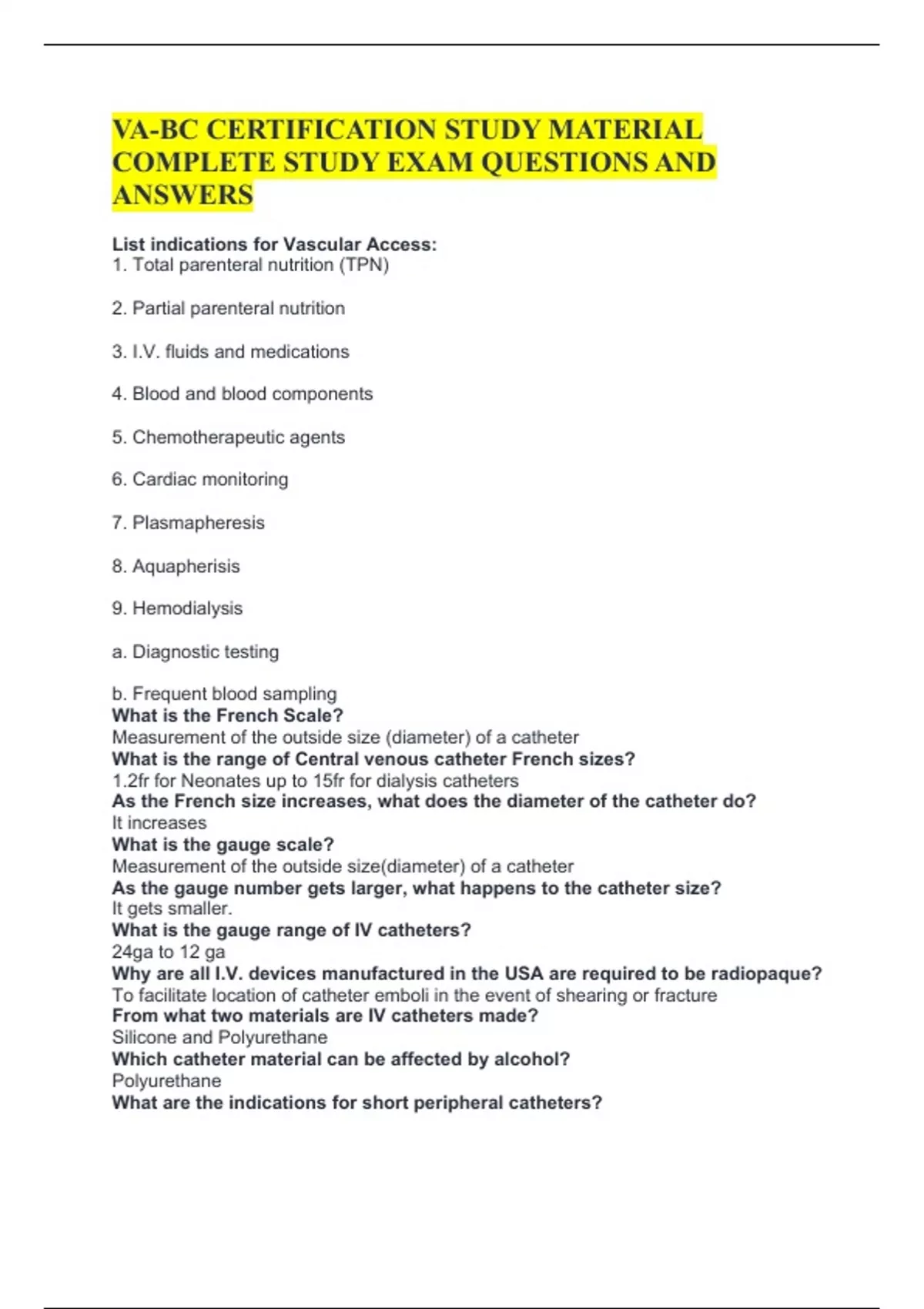 VA-BC CERTIFICATION STUDY MATERIAL COMPLETE STUDY EXAM QUESTIONS AND ANSWERS

List indications for Vascular Access:
1. Total parenteral nutrition (TPN)

2. Partial parenteral nutrition

3. I.V. fluids and medications

4. Blood and blood components

5. Chemotherapeutic agents

6. Cardiac monitoring

7. Plasmapheresis

8. Aquapherisis

9. Hemodialysis

a. Diagnostic testing

b. Frequent blood sampling
What is the French Scale?
Measurement of the outside size (diameter) of a catheter
What is the range of Central venous catheter French sizes?
1.2fr for Neonates up to 15fr for dialysis catheters
As the French size increases, what does the diameter of the catheter do?
It increases
What is the gauge scale?
Measurement of the outside size(diameter) of a catheter
As the gauge number gets larger, what happens to the catheter size?
It gets smaller.
What is the gauge range of IV catheters?
24ga to 12 ga
Why are all I.V. devices manufactured in the USA are required to be radiopaque?
To facilitate location of catheter emboli in the event of shearing or fracture
From what two materials are IV catheters made?
Silicone and Polyurethane
Which catheter material can be affected by alcohol?
Polyurethane
What are the indications for short peripheral catheters?